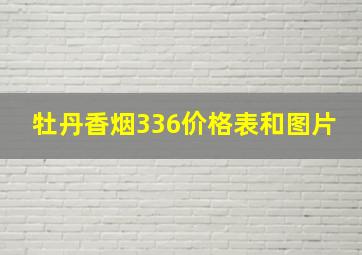 牡丹香烟336价格表和图片